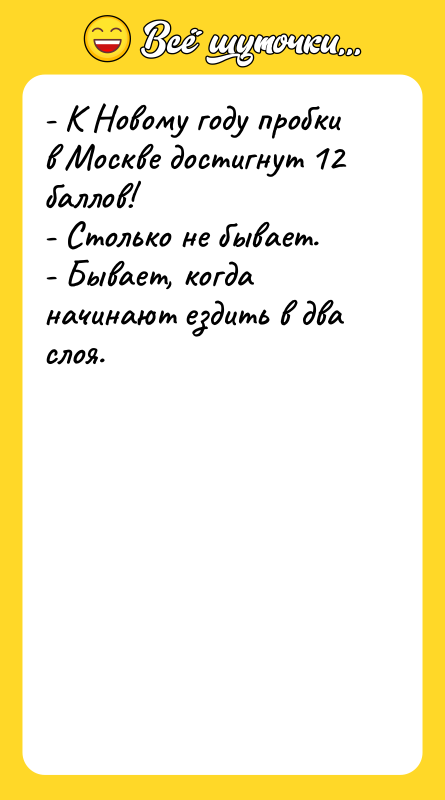 Всё шуточки...

- К Новому году пробки в Москве достигнут 12 баллов!
- Столько не бывает.
- Бывает, когда начинают ездить в два слоя.